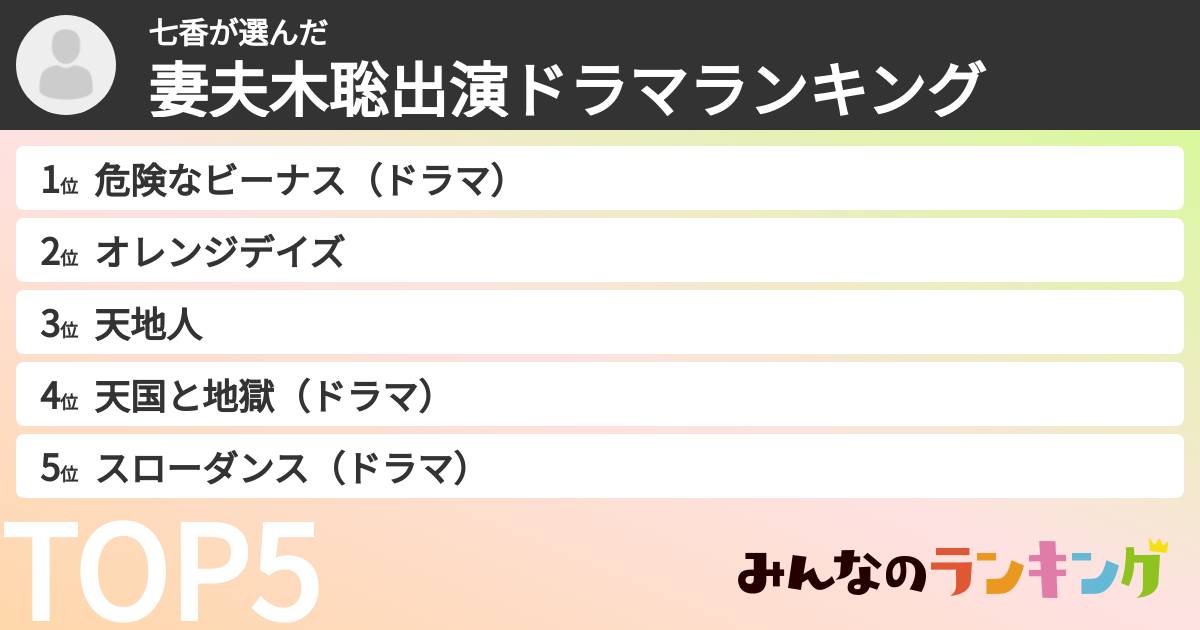 七香が選んだ
妻夫木聡出演ドラマランキング

1位 危険なビーナス（ドラマ）

2位 オレンジデイズ

3位 天地人

4位 天国と地獄（ドラマ）

5位 スローダンス（ドラマ）

TOP5

みんなのランキング